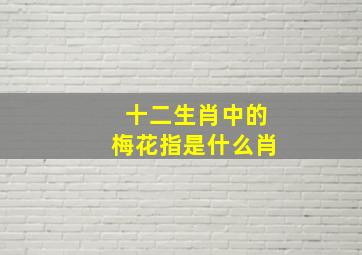 十二生肖中的
梅花指是什么肖